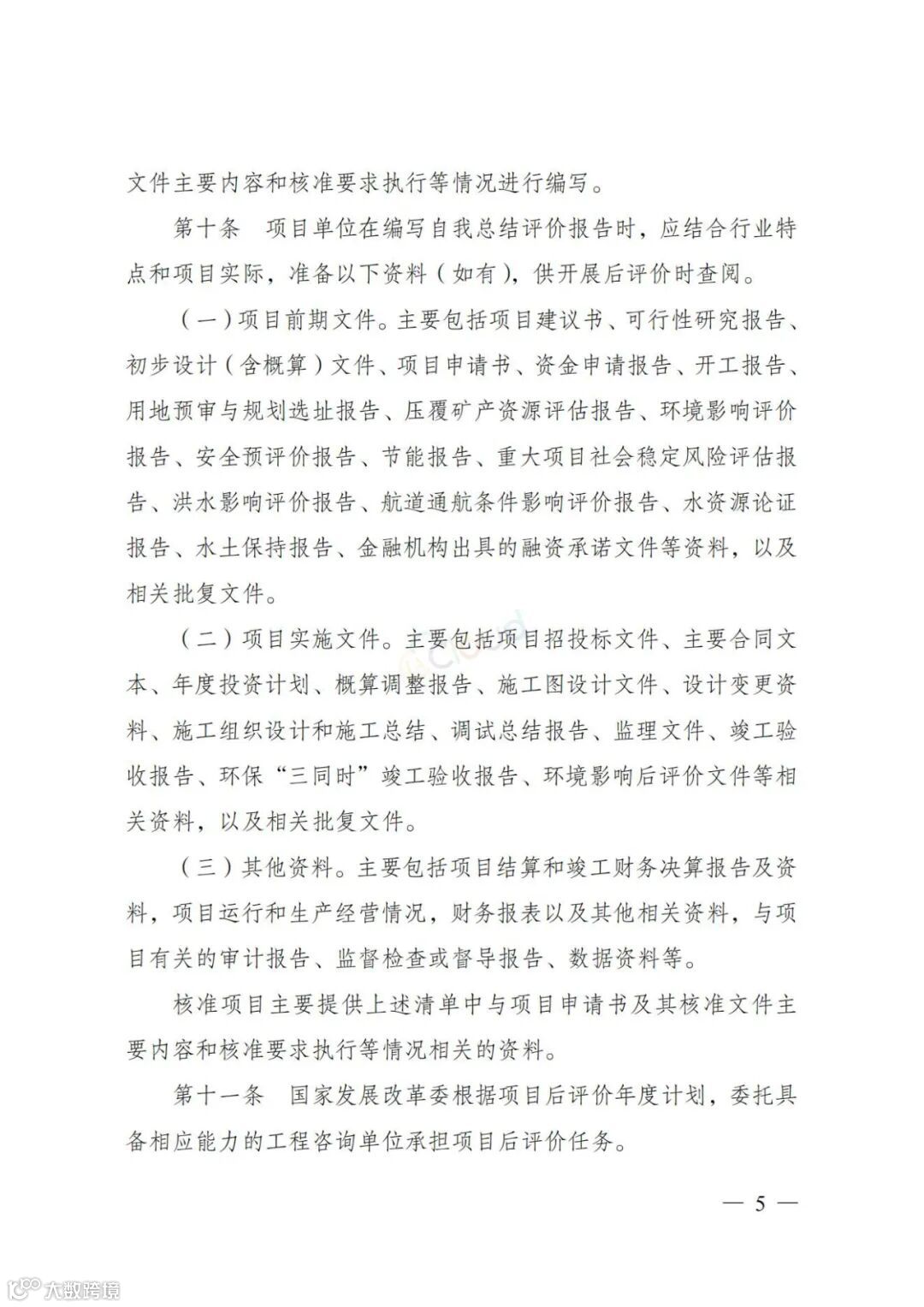 文件主要内容和核准要求执行等情况进行编写。

第十条　项目单位在编写自我总结评价报告时，应结合行业特点和项目实际，准备以下资料（如有），供开展后评价时查阅。

（一）项目前期文件。主要包括项目建议书、可行性研究报告、初步设计（含概算）文件、项目申请书、资金申请报告、开工报告、用地预审与规划选址报告、压覆矿产资源评估报告、环境影响评价报告、安全预评价报告、节能报告、重大项目社会稳定风险评估报告、洪水影响评价报告、航道通航条件影响评价报告、水资源论证报告、水土保持报告、金融机构出具的融资承诺文件等资料，以及相关批复文件。

（二）项目实施文件。主要包括项目招投标文件、主要合同文本、年度投资计划、概算调整报告、施工图设计文件、设计变更资料、施工组织设计和施工总结、调试总结报告、监理文件、竣工验收报告、环保“三同时”竣工验收报告、环境影响后评价文件等相关资料，以及相关批复文件。

（三）其他资料。主要包括项目结算和竣工财务决算报告及资料，项目运行和生产经营情况，财务报表以及其他相关资料，与项目有关的审计报告、监督检查或督导报告、数据资料等。

核准项目主要提供上述清单中与项目申请书及其核准文件主要内容和核准要求执行等情况相关的资料。

第十一条　国家发展改革委根据项目后评价年度计划，委托具备相应能力的工程咨询单位承担项目后评价任务。

— 5 —

大数跨境